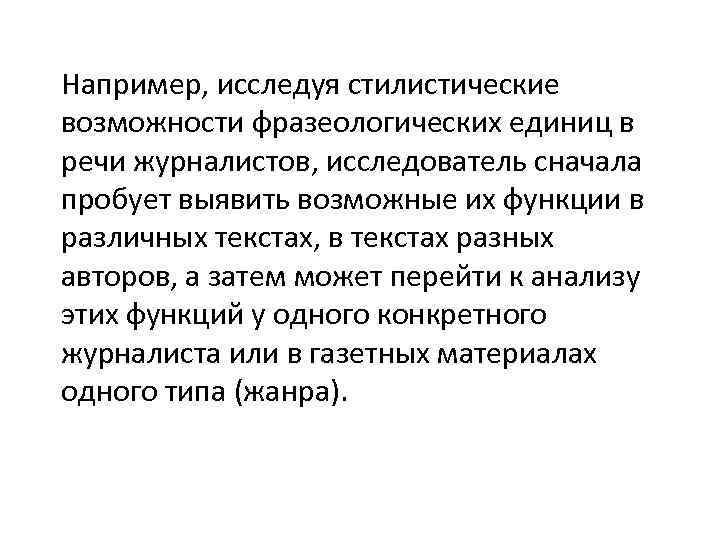 Например, исследуя стилистические возможности фразеологических единиц в речи журналистов, исследователь сначала пробует выявить возможные их функции в различных текстах, в текстах разных авторов, а затем может перейти к анализу этих функций у одного конкретного журналиста или в газетных материалах одного типа (жанра).